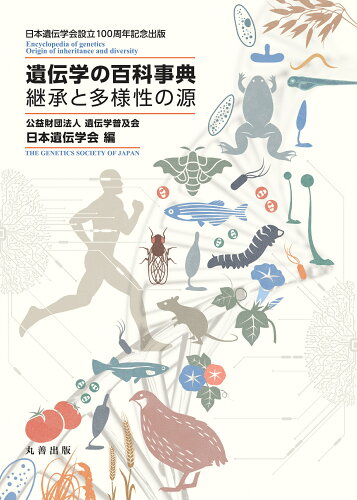 日本遺伝学会設立100周年記念出版
Encyclopedia of genetics
Origin of inheritance and diversity

遺伝学の百科事典
継承と多様性の源

公益財団法人 遺伝学普及会
日本遺伝学会 編
THE GENETICS SOCIETY OF JAPAN

丸善出版